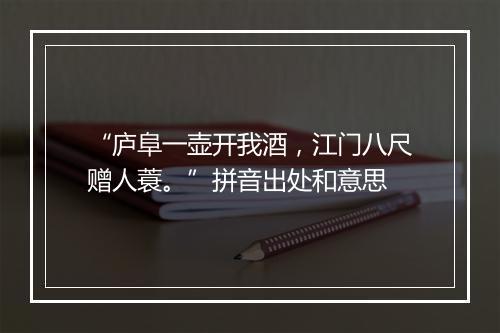 “庐阜一壶开我酒，江门八尺赠人蓑。” 拼音出处和意思